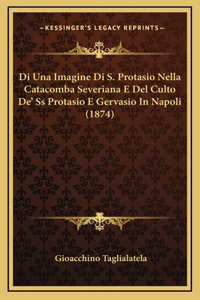 —KESSINGER'S LEGACY REPRINTS—

Di Una Imagine Di S. Protasio Nella Catacomba Severiana E Del Culto De' Ss Protasio E Gervasio In Napoli (1874)

Gioacchino Taglialatela